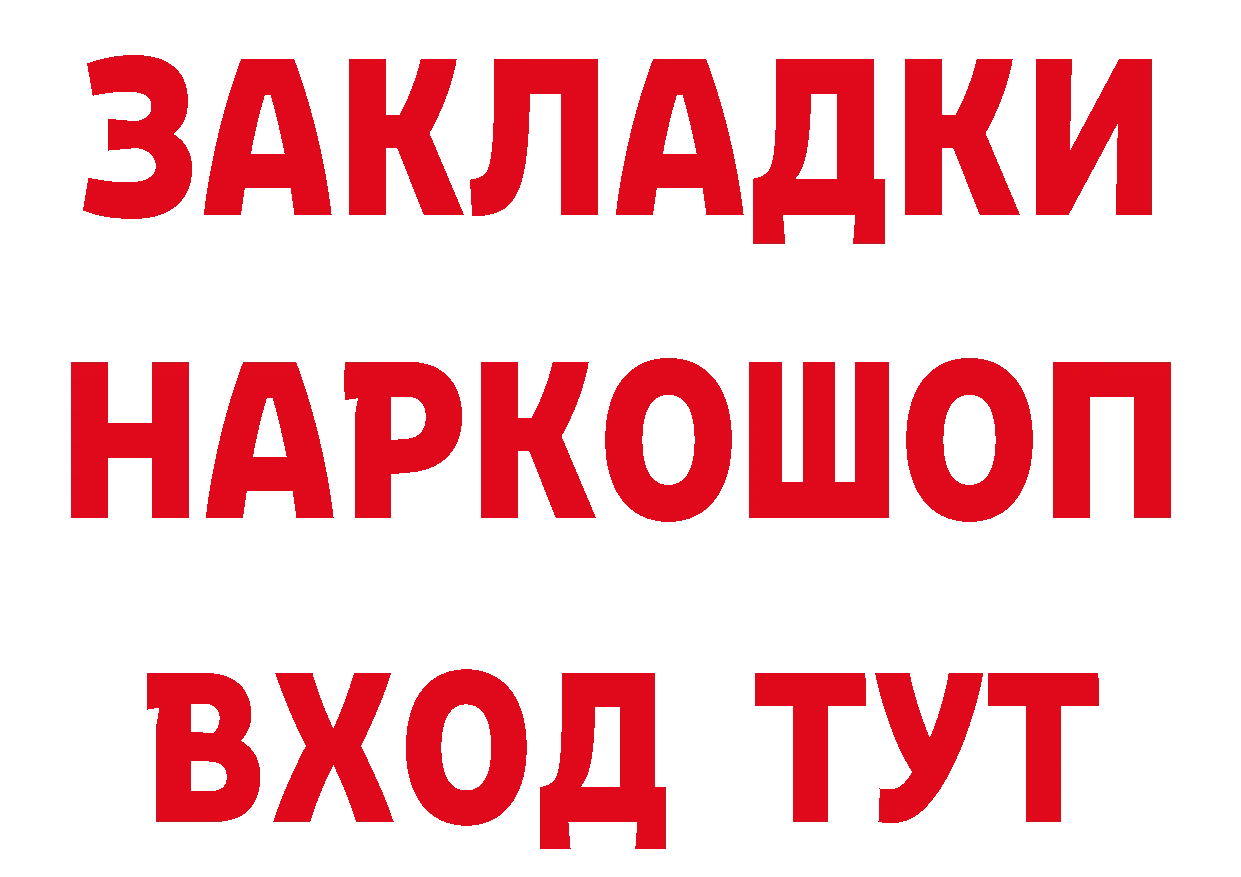 ЗАКЛАДКИ НАРКОШОП ВХОД ТУТ